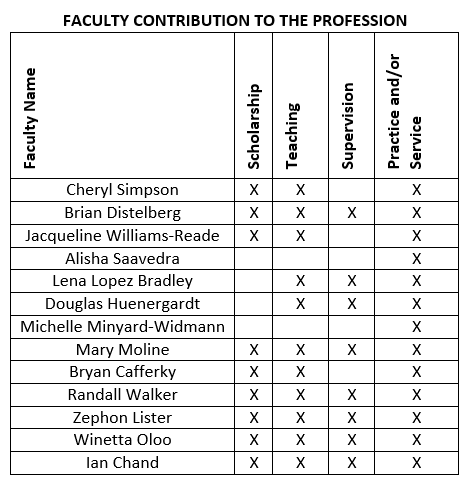 FACULTY CONTRIBUTION TO THE PROFESSION

| Faculty Name | Scholarship | Teaching | Supervision | Practice and/or Service |
|---|---|---|---|---|
| Cheryl Simpson | X | X | | X |
| Brian Distelberg | X | X | X | X |
| Jacqueline Williams-Reade | X | X | | X |
| Alisha Saavedra | | | | X |
| Lena Lopez Bradley | | X | X | X |
| Douglas Huenergardt | | X | X | X |
| Michelle Minyard-Widmann | | | | X |
| Mary Moline | X | X | X | X |
| Bryan Cafferky | X | X | | X |
| Randall Walker | X | X | X | X |
| Zephon Lister | X | X | X | X |
| Winetta Oloo | X | X | X | X |
| Ian Chand | X | X | X | X |